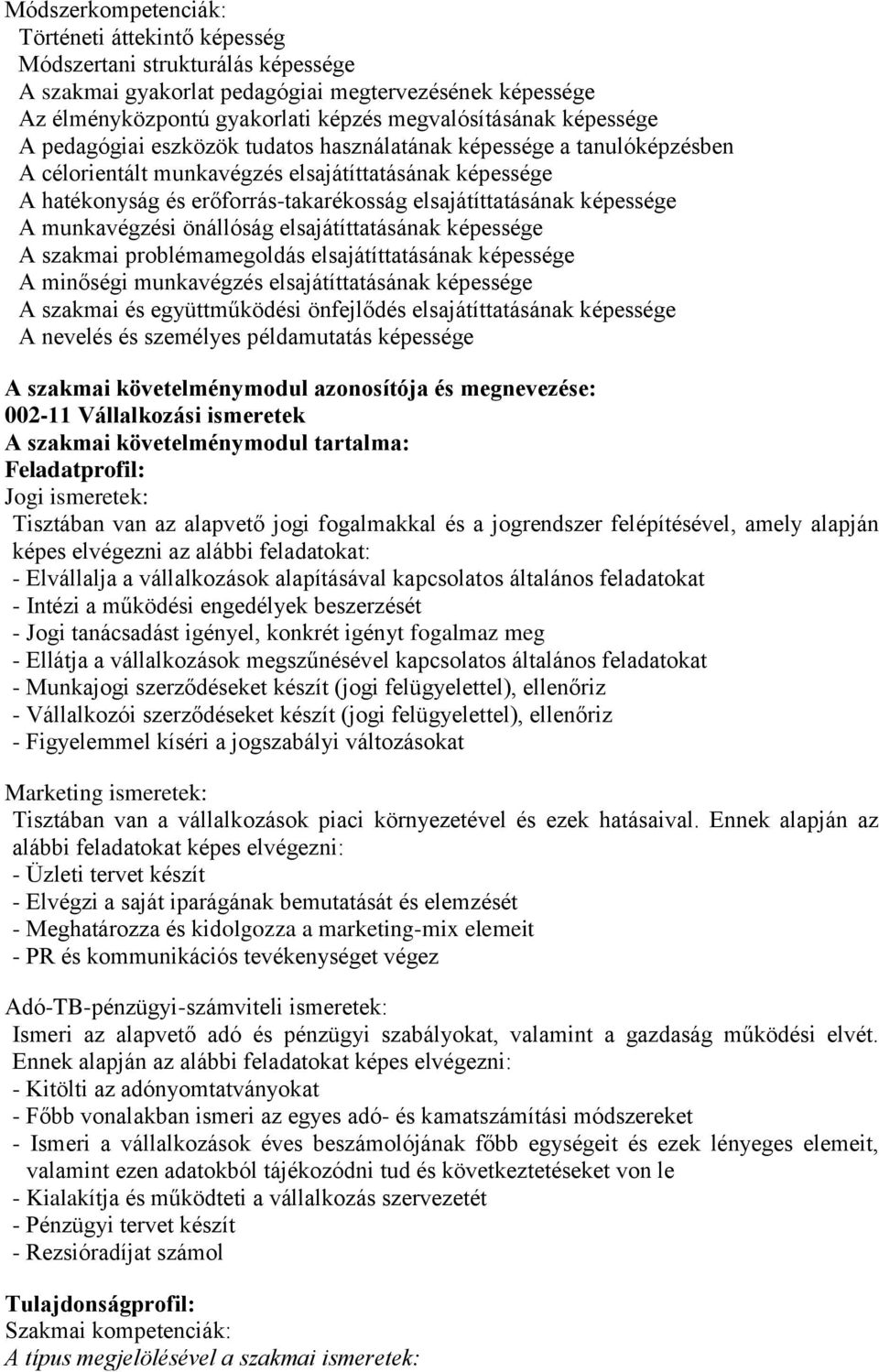 Módszerkompetenciák:
Történeti áttekintő képesség
Módszertani strukturálás képessége
A szakmai gyakorlat pedagógiai megtervezésének képessége
Az élményközpontú gyakorlati képzés megvalósításának képessége
A pedagógiai eszközök tudatos használatának képessége a tanulóképzésben
A célorientált munkavégzés elsajátíttatásának képessége
A hatékonyság és erőforrás-takarékosság elsajátíttatásának képessége
A munkavégzési önállóság elsajátíttatásának képessége
A szakmai problémamegoldás elsajátíttatásának képessége
A minőségi munkavégzés elsajátíttatásának képessége
A szakmai és együttműködési önfejlődés elsajátíttatásának képessége
A nevelés és személyes példamutatás képessége

A szakmai követelménymodul azonosítója és megnevezése:
002-11 Vállalkozási ismeretek
A szakmai követelménymodul tartalma:
Feladatprofil:
Jogi ismeretek:
Tisztában van az alapvető jogi fogalmakkal és a jogrendszer felépítésével, amely alapján képes elvégezni az alábbi feladatokat:
- Elvállalja a vállalkozások alapításával kapcsolatos általános feladatokat
- Intézi a működési engedélyek beszerzését
- Jogi tanácsadást igényel, konkrét igényt fogalmaz meg
- Ellátja a vállalkozások megszűnésével kapcsolatos általános feladatokat
- Munkajogi szerződéseket készít (jogi felügyelettel), ellenőriz
- Vállalkozói szerződéseket készít (jogi felügyelettel), ellenőriz
- Figyelemmel kíséri a jogszabályi változásokat

Marketing ismeretek:
Tisztában van a vállalkozások piaci környezetével és ezek hatásaival. Ennek alapján az alábbi feladatokat képes elvégezni:
- Üzleti tervet készít
- Elvégzi a saját iparágának bemutatását és elemzését
- Meghatározza és kidolgozza a marketing-mix elemeit
- PR és kommunikációs tevékenységet végez

Adó-TB-pénzügyi-számviteli ismeretek:
Ismeri az alapvető adó és pénzügyi szabályokat, valamint a gazdaság működési elvét. Ennek alapján az alábbi feladatokat képes elvégezni:
- Kitölti az adónyomtatványokat
- Főbb vonalakban ismeri az egyes adó- és kamatszámítási módszereket
- Ismeri a vállalkozások éves beszámolójának főbb egységeit és ezek lényeges elemeit, valamint ezen adatokból tájékozódni tud és következtetéseket von le
- Kialakítja és működteti a vállalkozás szervezetét
- Pénzügyi tervet készít
- Rezsióradíjat számol

Tulajdonságprofil:
Szakmai kompetenciák:
A típus megjelölésével a szakmai ismeretek: